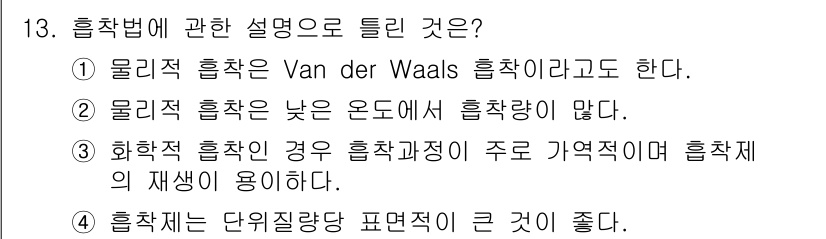 13. 흡착법에 관한 설명으로 틀린 것은?

① 물리적 흡착은 Van der Waals 흡착이라고도 한다.

② 물리적 흡착은 낮은 온도에서 흡착량이 많다.

③ 화학적 흡착인 경우 흡착과정이 주로 가역적이며 흡착제의 재생이 용이하다.

④ 흡착제는 단위질량당 표면적이 큰 것이 좋다.